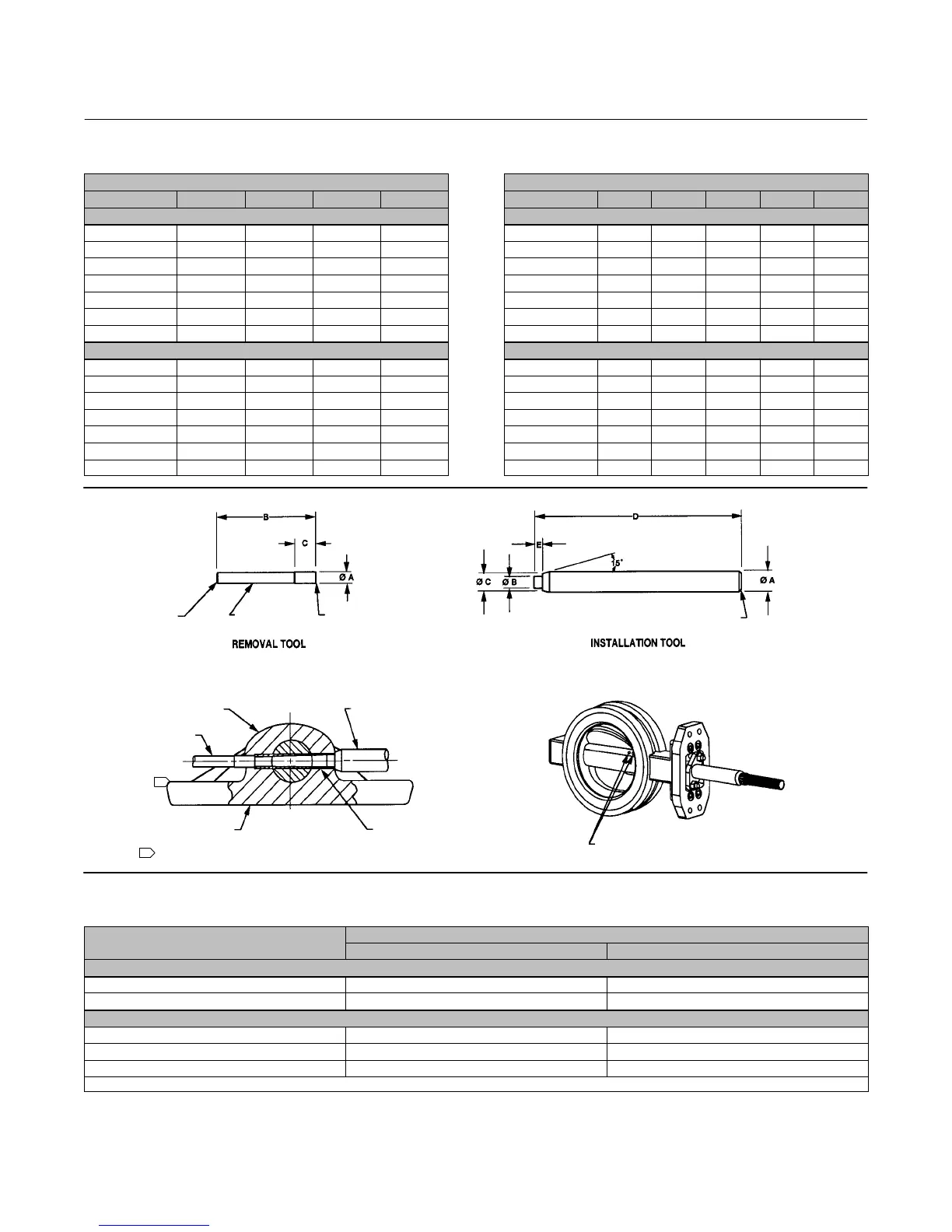 B

C

Ø A

REMOVAL TOOL

D

E

15°

Ø C

Ø B

Ø A

INSTALLATION TOOL